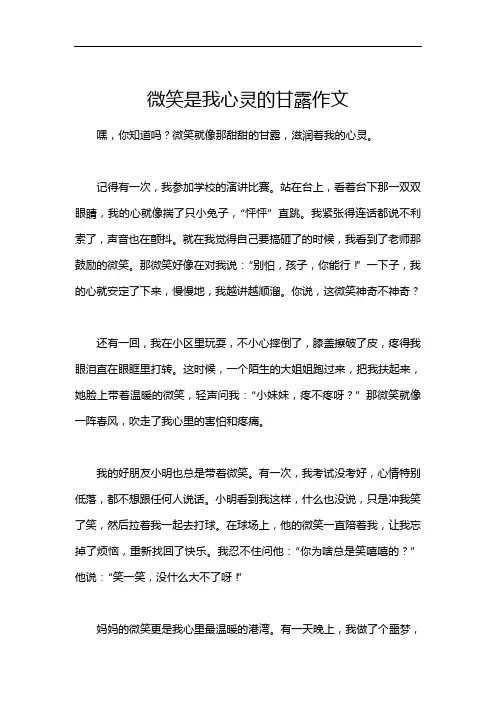 微笑是我心灵的甘露作文

嘿，你知道吗？微笑就像那甜甜的甘露，滋润着我的心灵。

记得有一次，我参加学校的演讲比赛。站在台上，看着台下那一双双眼睛，我的心就像揣了只小兔子，“怦怦”直跳。我紧张得连话都说不利索了，声音也在颤抖。就在我觉得自己要搞砸了的时候，我看到了老师那鼓励的微笑。那微笑好像在对我说：“别怕，孩子，你能行！”一下子，我的心就安定了下来，慢慢地，我越讲越顺溜。你说，这微笑神奇不神奇？

还有一回，我在小区里玩耍，不小心摔倒了，膝盖擦破了皮，疼得我眼泪直在眼眶里打转。这时候，一个陌生的大姐姐跑过来，把我扶起来，她脸上带着温暖的微笑，轻声问我：“小妹妹，疼不疼呀？”那微笑就像一阵春风，吹走了我心里的害怕和疼痛。

我的好朋友小明也总是带着微笑。有一次，我考试没考好，心情特别低落，都不想跟任何人说话。小明看到我这样，什么也没说，只是冲我笑了笑，然后拉着我一起去打球。在球场上，他的微笑一直陪着我，让我忘掉了烦恼，重新找回了快乐。我忍不住问他：“你为啥总是笑嘻嘻的？”他说：“笑一笑，没什么大不了呀！”

妈妈的微笑更是我心里最温暖的港湾。有一天晚上，我做了个噩梦，